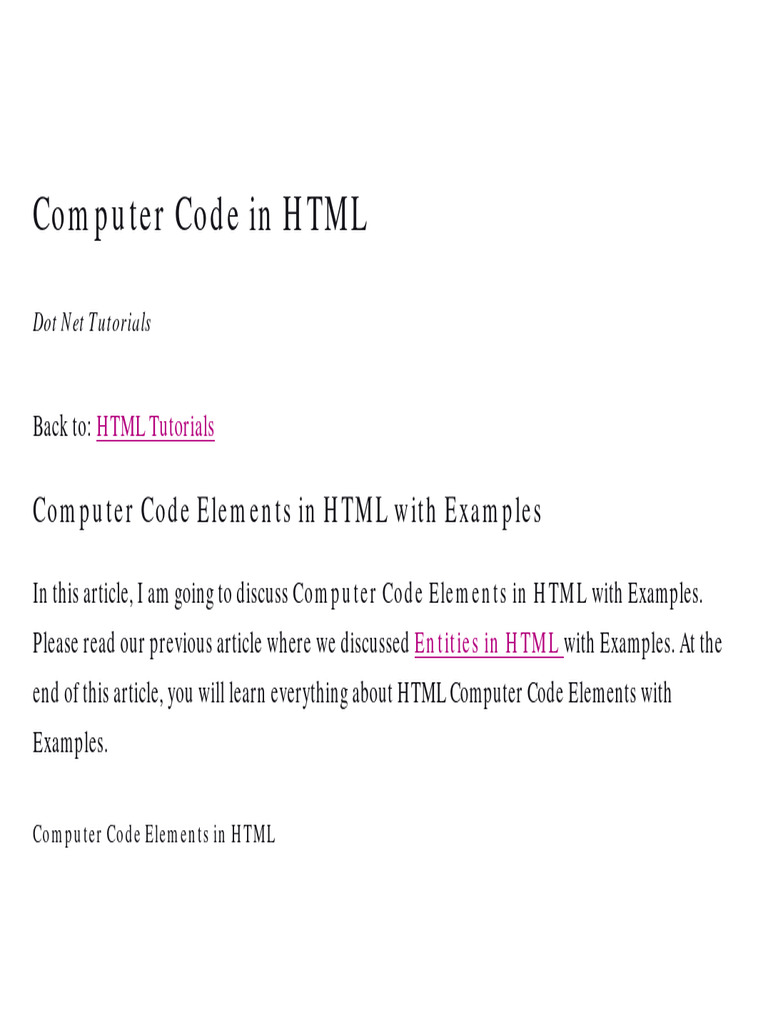 Computer Code in HTML

Dot Net Tutorials

Back to: HTML Tutorials

Computer Code Elements in HTML with Examples

In this article, I am going to discuss Computer Code Elements in HTML with Examples. Please read our previous article where we discussed Entities in HTML with Examples. At the end of this article, you will learn everything about HTML Computer Code Elements with Examples.

Computer Code Elements in HTML